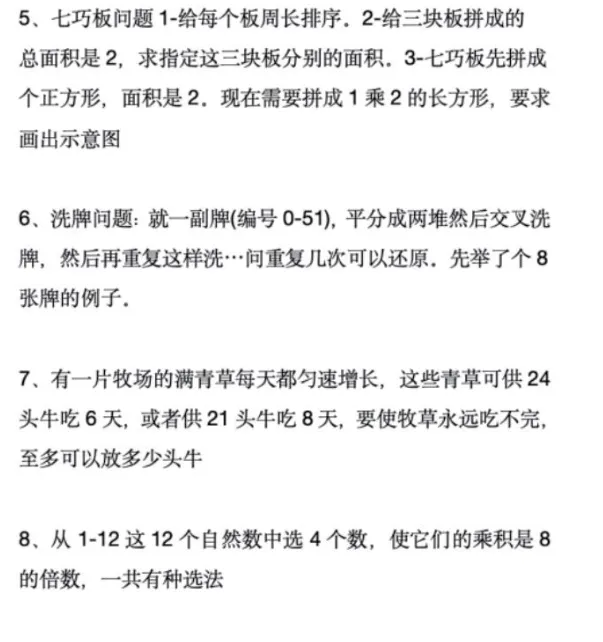 5、七巧板问题 1-给每个板周长排序．2-给三块板拼成的总面积是 2，求指定这三块板分别的面积．3-七巧板先拼成个正方形，面积是 2．现在需要拼成 1 乘 2 的长方形，要求画出示意图

6、洗牌问题：就一副牌(编号 0-51)，平分成两堆然后交叉洗牌，然后再重复这样洗…问重复几次可以还原．先举了个 8 张牌的例子．

7、有一片牧场的满青草每天都匀速增长，这些青草可供 24 头牛吃 6 天，或者供 21 头牛吃 8 天，要使牧草永远吃不完，至多可以放多少头牛

8、从 1-12 这 12 个自然数中选 4 个数，使它们的乘积是 8 的倍数，一共有种选法